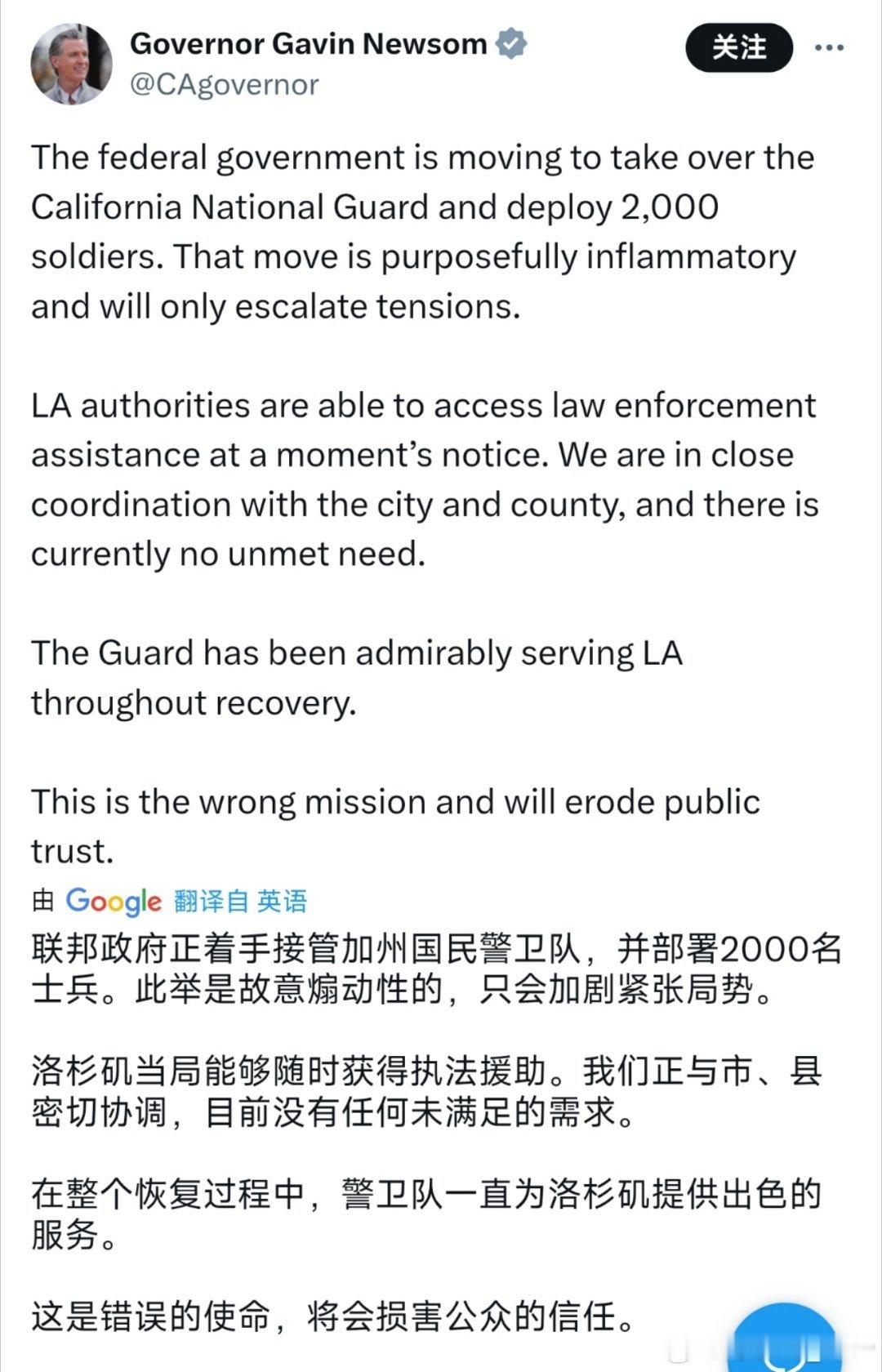 Governor Gavin Newsom
@CAgovernor

关注

The federal government is moving to take over the California National Guard and deploy 2,000 soldiers. That move is purposefully inflammatory and will only escalate tensions.

LA authorities are able to access law enforcement assistance at a moment's notice. We are in close coordination with the city and county, and there is currently no unmet need.

The Guard has been admirably serving LA throughout recovery.

This is the wrong mission and will erode public trust.

由 Google 翻译自 英语

联邦政府正着手接管加州国民警卫队，并部署2000名士兵。此举是故意煽动性的，只会加剧紧张局势。

洛杉矶当局能够随时获得执法援助。我们正与市、县密切协调，目前没有任何未满足的需求。

在整个恢复过程中，警卫队一直为洛杉矶提供出色的服务。

这是错误的使命，将会损害公众的信任。